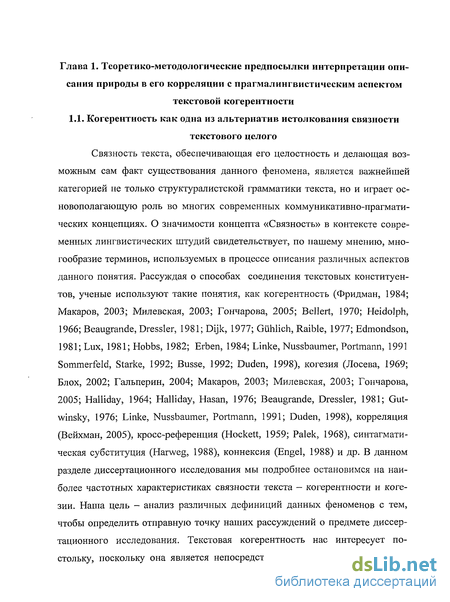 Глава 1. Теоретико-методологические предпосылки интерпретации описания природы в его корреляции с прагмалингвистическим аспектом текстовой когерентности

1.1. Когерентность как одна из альтернатив истолкования связности текстового целого

Связность текста, обеспечивающая его целостность и делающая возможным сам факт существования данного феномена, является важнейшей категорией не только структуралистской грамматики текста, но и играет основополагающую роль во многих современных коммуникативно-прагматических концепциях. О значимости концепта «Связность» в контексте современных лингвистических штудий свидетельствует, по нашему мнению, многообразие терминов, используемых в процессе описания различных аспектов данного понятия. Рассуждая о способах соединения текстовых конституентов, ученые используют такие понятия, как когерентность (Фридман, 1984; Макаров, 2003; Милевская, 2003; Гончарова, 2005; Bellert, 1970; Heidolph, 1966; Beaugrande, Dressler, 1981; Dijk, 1977; Gühlich, Raible, 1977; Edmondson, 1981; Lux, 1981; Hobbs, 1982; Erben, 1984; Linke, Nussbaumer, Portmann, 1991 Sommerfeld, Starke, 1992; Busse, 1992; Duden, 1998), когезия (Лосева, 1969; Блох, 2002; Гальперин, 2004; Макаров, 2003; Милевская, 2003; Гончарова, 2005; Halliday, 1964; Halliday, Hasan, 1976; Beaugrande, Dressler, 1981; Gutwinsky, 1976; Linke, Nussbaumer, Portmann, 1991; Duden, 1998), корреляция (Вейхман, 2005), кросс-референция (Hockett, 1959; Palek, 1968), синтагматическая субституция (Harweg, 1988), коннексия (Engel, 1988) и др. В данном разделе диссертационного исследования мы подробнее остановимся на наиболее частотных характеристиках связности текста – когерентности и когезии. Наша цель – анализ различных дефиниций данных феноменов с тем, чтобы определить отправную точку наших рассуждений о предмете диссертационного исследования. Текстовая когерентность нас интересует постольку, поскольку она является непосредст

dsLib.net
библиотека диссертаций